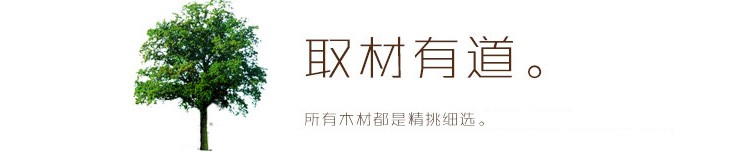 取材有道。

所有木材都是精挑细选。